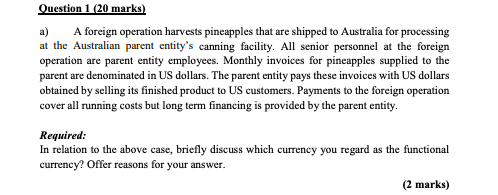 Question 1 (20 marks)

a) A foreign operation harvests pineapples that are shipped to Australia for processing at the Australian parent entity's canning facility. All senior personnel at the foreign operation are parent entity employees. Monthly invoices for pineapples supplied to the parent are denominated in US dollars. The parent entity pays these invoices with US dollars obtained by selling its finished product to US customers. Payments to the foreign operation cover all running costs but long term financing is provided by the parent entity.

Required:
In relation to the above case, briefly discuss which currency you regard as the functional currency? Offer reasons for your answer.

(2 marks)